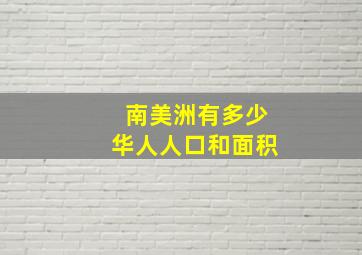 南美洲有多少
华人人口和面积